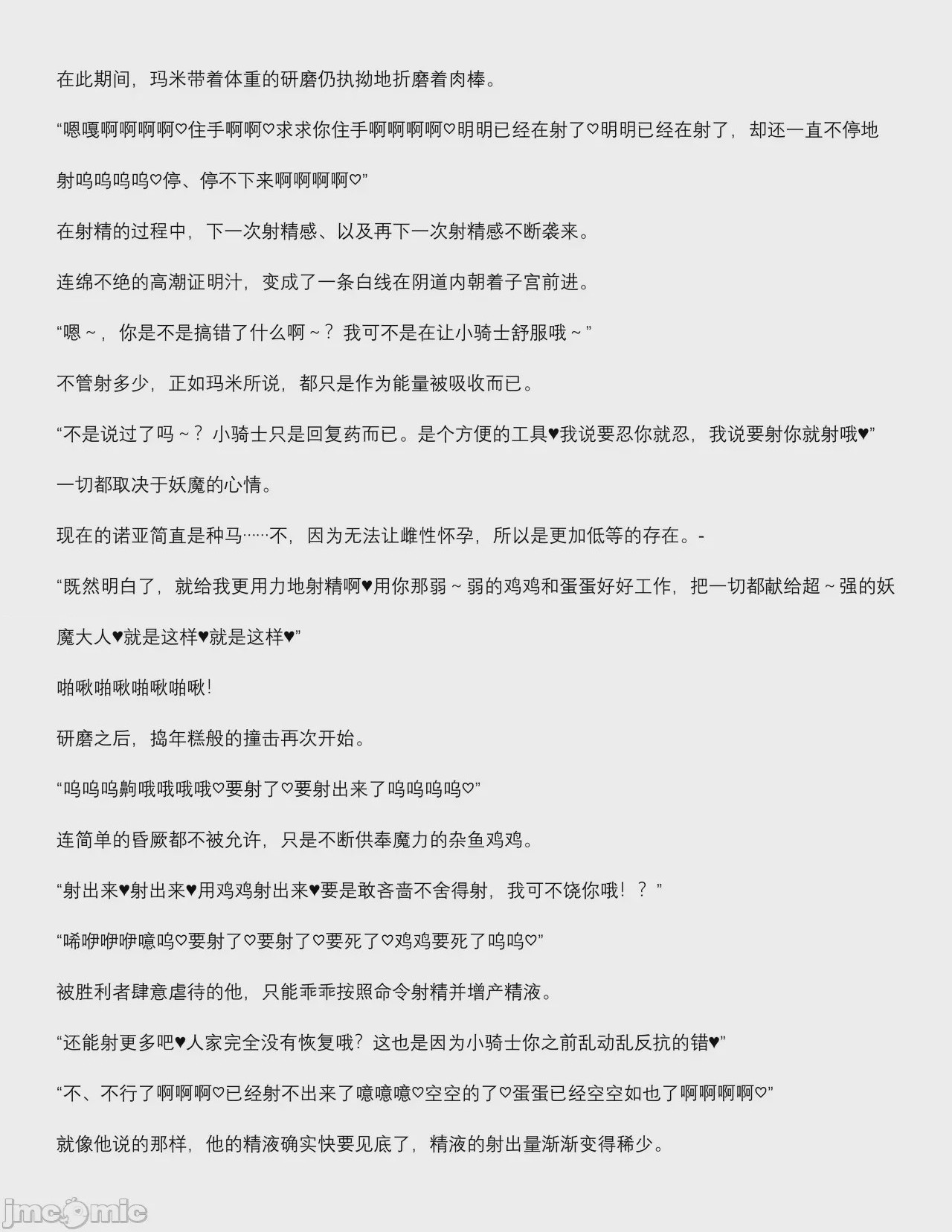 在此期间，玛米带着体重的研磨仍执拗地折磨着肉棒。

“嗯嘎啊啊啊啊♡住手啊啊♡求求你住手啊啊啊啊♡明明已经在射了♡明明已经在射了，却还一直不停地射呜呜呜呜♡停、停不下来啊啊啊啊♡”

在射精的过程中，下一次射精感、以及再下一次射精感不断袭来。

连绵不绝的高潮证明汁，变成了一条白线在阴道内朝着子宫前进。

“嗯～，你是不是搞错了什么啊～？我可不是在让小骑士舒服哦～”

不管射多少，正如玛米所说，都只是作为能量被吸收而已。

“不是说过了吗～？小骑士只是回复药而已。是个方便的工具♥我说要忍你就忍，我说要射你就射哦♥”

一切都取决于妖魔的心情。

现在的诺亚简直是种马……不，因为无法让雌性怀孕，所以是更加低等的存在。-

“既然明白了，就给我更用力地射精啊♥用你那弱～弱的鸡鸡和蛋蛋好好工作，把一切都献给超～强的妖魔大人♥就是这样♥就是这样♥”

啪啾啪啾啪啾啪啾!

研磨之后，捣年糕般的撞击再次开始。

“呜呜呜齁哦哦哦哦♡要射了♡要射出来了呜呜呜呜♡”

连简单的昏厥都不被允许，只是不断供奉魔力的杂鱼鸡鸡。

“射出来♥射出来♥用鸡鸡射出来♥要是敢吝啬不舍得射，我可不饶你哦！？”

“唏咿咿咿噫呜♡要射了♡要射了♡要死了♡鸡鸡要死了呜呜♡”

被胜利者肆意虐待的他，只能乖乖按照命令射精并增产精液。

“还能射更多吧♥人家完全没有恢复哦？这也是因为小骑士你之前乱动乱反抗的错♥”

“不、不行了啊啊啊♡已经射不出来了噫噫噫♡空空的了♡蛋蛋已经空空如也了啊啊啊啊♡”

就像他说的那样，他的精液确实快要见底了，精液的射出量渐渐变得稀少。

jmcomic